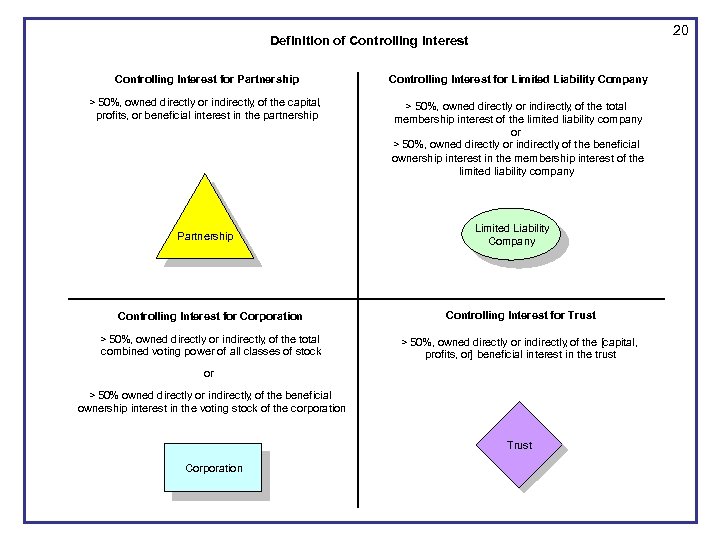 20

Definition of Controlling Interest

Controlling Interest for Partnership

> 50%, owned directly or indirectly, of the capital, profits, or beneficial interest in the partnership

Partnership

Controlling Interest for Limited Liability Company

> 50%, owned directly or indirectly, of the total membership interest of the limited liability company
or
> 50%, owned directly or indirectly, of the beneficial ownership interest in the membership interest of the limited liability company

Limited Liability Company

Controlling Interest for Corporation

> 50%, owned directly or indirectly, of the total combined voting power of all classes of stock

or

> 50% owned directly or indirectly, of the beneficial ownership interest in the voting stock of the corporation

Corporation

Controlling Interest for Trust

> 50%, owned directly or indirectly, of the [capital, profits, or] beneficial interest in the trust

Trust